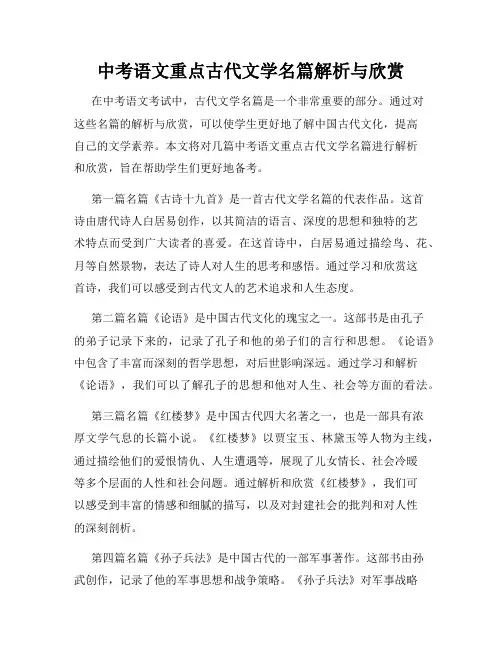 中考语文重点古代文学名篇解析与欣赏

在中考语文考试中，古代文学名篇是一个非常重要的部分。通过对这些名篇的解析与欣赏，可以使学生更好地了解中国古代文化，提高自己的文学素养。本文将对几篇中考语文重点古代文学名篇进行解析和欣赏，旨在帮助学生们更好地备考。

第一篇名篇《古诗十九首》是一首古代文学名篇的代表作品。这首诗由唐代诗人白居易创作，以其简洁的语言、深度的思想和独特的艺术特点而受到广大读者的喜爱。在这首诗中，白居易通过描绘鸟、花、月等自然景物，表达了诗人对人生的思考和感悟。通过学习和欣赏这首诗，我们可以感受到古代文人的艺术追求和人生态度。

第二篇名篇《论语》是中国古代文化的瑰宝之一。这部书是由孔子的弟子记录下来的，记录了孔子和他的弟子们的言行和思想。《论语》中包含了丰富而深刻的哲学思想，对后世影响深远。通过学习和解析《论语》，我们可以了解孔子的思想和他对人生、社会等方面的看法。

第三篇名篇《红楼梦》是中国古代四大名著之一，也是一部具有浓厚文学气息的长篇小说。《红楼梦》以贾宝玉、林黛玉等人物为主线，通过描绘他们的爱恨情仇、人生遭遇等，展现了儿女情长、社会冷暖等多个层面的人性和社会问题。通过解析和欣赏《红楼梦》，我们可以感受到丰富的情感和细腻的描写，以及对封建社会的批判和对人性的深刻剖析。

第四篇名篇《孙子兵法》是中国古代的一部军事著作。这部书由孙武创作，记录了他的军事思想和战争策略。《孙子兵法》对军事战略